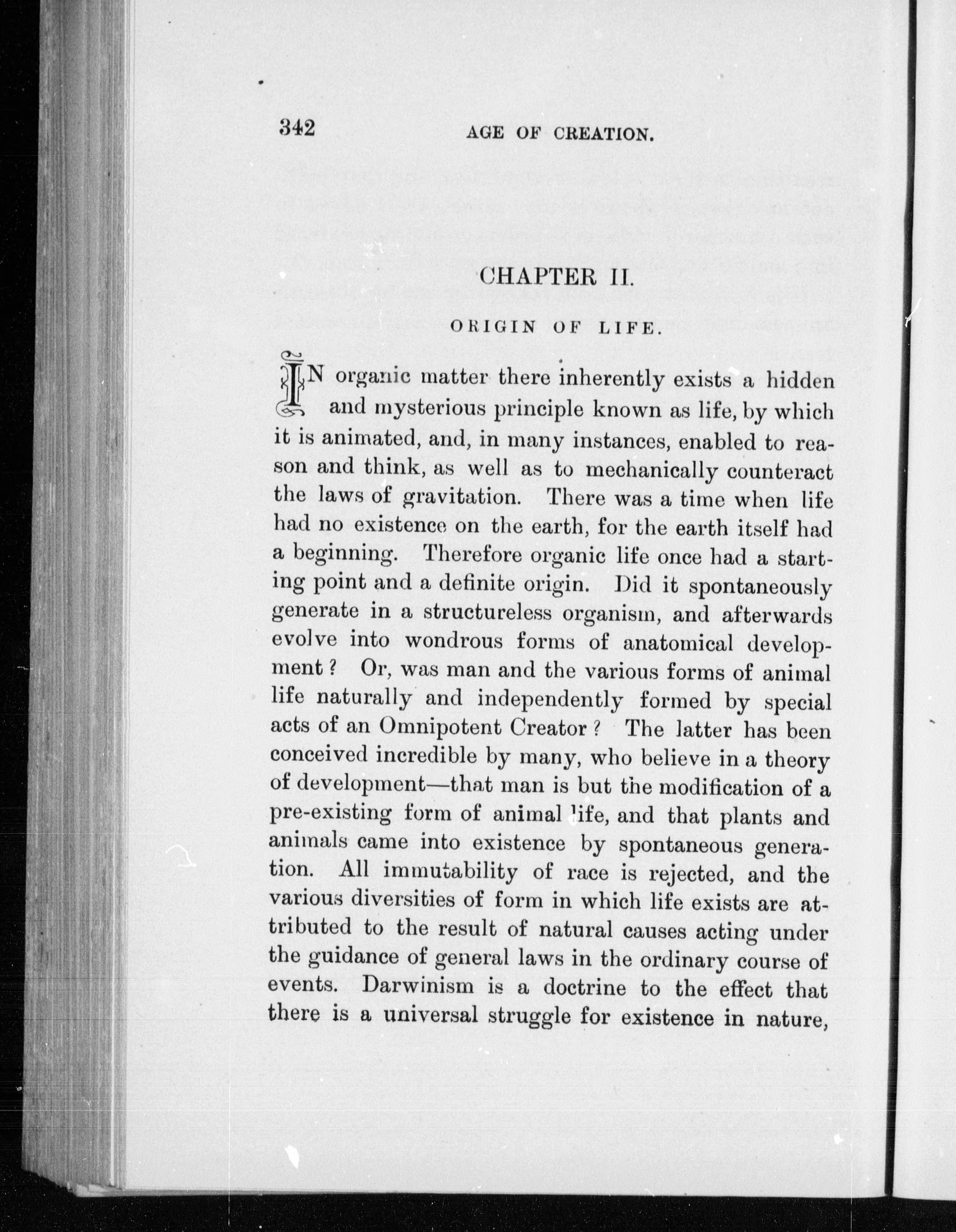 342 AGE OF CREATION.

CHAPTER II.

ORIGIN OF LIFE.

IN organic matter there inherently exists a hidden and mysterious principle known as life, by which it is animated, and, in many instances, enabled to reason and think, as well as to mechanically counteract the laws of gravitation. There was a time when life had no existence on the earth, for the earth itself had a beginning. Therefore organic life once had a starting point and a definite origin. Did it spontaneously generate in a structureless organism, and afterwards evolve into wondrous forms of anatomical development? Or, was man and the various forms of animal life naturally and independently formed by special acts of an Omnipotent Creator? The latter has been conceived incredible by many, who believe in a theory of development—that man is but the modification of a pre-existing form of animal life, and that plants and animals came into existence by spontaneous generation. All immutability of race is rejected, and the various diversities of form in which life exists are attributed to the result of natural causes acting under the guidance of general laws in the ordinary course of events. Darwinism is a doctrine to the effect that there is a universal struggle for existence in nature,